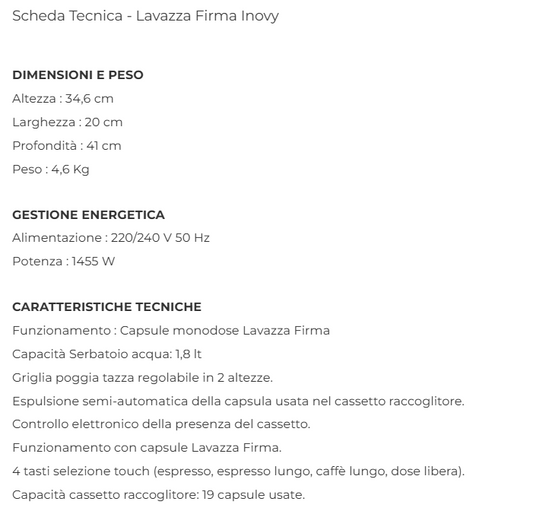 Scheda Tecnica - Lavazza Firma Inovy

DIMENSIONI E PESO

Altezza : 34,6 cm

Larghezza : 20 cm

Profondità : 41 cm

Peso : 4,6 Kg

GESTIONE ENERGETICA

Alimentazione : 220/240 V 50 Hz

Potenza : 1455 W

CARATTERISTICHE TECNICHE

Funzionamento : Capsule monodose Lavazza Firma

Capacità Serbatoio acqua: 1,8 lt

Griglia poggia tazza regolabile in 2 altezze.

Espulsione semi-automatica della capsula usata nel cassetto raccoglitore.

Controllo elettronico della presenza del cassetto.

Funzionamento con capsule Lavazza Firma.

4 tasti selezione touch (espresso, espresso lungo, caffè lungo, dose libera).

Capacità cassetto raccoglitore: 19 capsule usate.